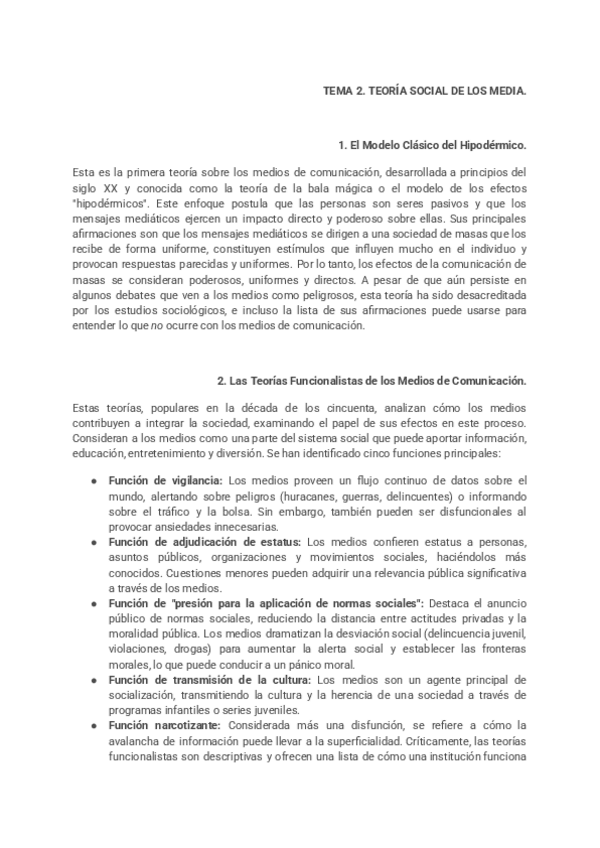 TEMA 2. TEORÍA SOCIAL DE LOS MEDIA.

1. El Modelo Clásico del Hipodérmico.

Esta es la primera teoría sobre los medios de comunicación, desarrollada a principios del siglo XX y conocida como la teoría de la bala mágica o el modelo de los efectos "hipodérmicos". Este enfoque postula que las personas son seres pasivos y que los mensajes mediáticos ejercen un impacto directo y poderoso sobre ellas. Sus principales afirmaciones son que los mensajes mediáticos se dirigen a una sociedad de masas que los recibe de forma uniforme, constituyen estímulos que influyen mucho en el individuo y provocan respuestas parecidas y uniformes. Por lo tanto, los efectos de la comunicación de masas se consideran poderosos, uniformes y directos. A pesar de que aún persiste en algunos debates que ven a los medios como peligrosos, esta teoría ha sido desacreditada por los estudios sociológicos, e incluso la lista de sus afirmaciones puede usarse para entender lo que no ocurre con los medios de comunicación.

2. Las Teorías Funcionalistas de los Medios de Comunicación.

Estas teorías, populares en la década de los cincuenta, analizan cómo los medios contribuyen a integrar la sociedad, examinando el papel de sus efectos en este proceso. Consideran a los medios como una parte del sistema social que puede aportar información, educación, entretenimiento y diversión. Se han identificado cinco funciones principales:

● Función de vigilancia: Los medios proveen un flujo continuo de datos sobre el mundo, alertando sobre peligros (huracanes, guerras, delincuentes) o informando sobre el tráfico y la bolsa. Sin embargo, también pueden ser disfuncionales al provocar ansiedades innecesarias.
● Función de adjudicación de estatus: Los medios confieren estatus a personas, asuntos públicos, organizaciones y movimientos sociales, haciéndolos más conocidos. Cuestiones menores pueden adquirir una relevancia pública significativa a través de los medios.
● Función de "presión para la aplicación de normas sociales": Destaca el anuncio público de normas sociales, reduciendo la distancia entre actitudes privadas y la moralidad pública. Los medios dramatizan la desviación social (delincuencia juvenil, violaciones, drogas) para aumentar la alerta social y establecer las fronteras morales, lo que puede conducir a un pánico moral.
● Función de transmisión de la cultura: Los medios son un agente principal de socialización, transmitiendo la cultura y la herencia de una sociedad a través de programas infantiles o series juveniles.
● Función narcotizante: Considerada más una disfunción, se refiere a cómo la avalancha de información puede llevar a la superficialidad. Críticamente, las teorías funcionalistas son descriptivas y ofrecen una lista de cómo una institución funciona